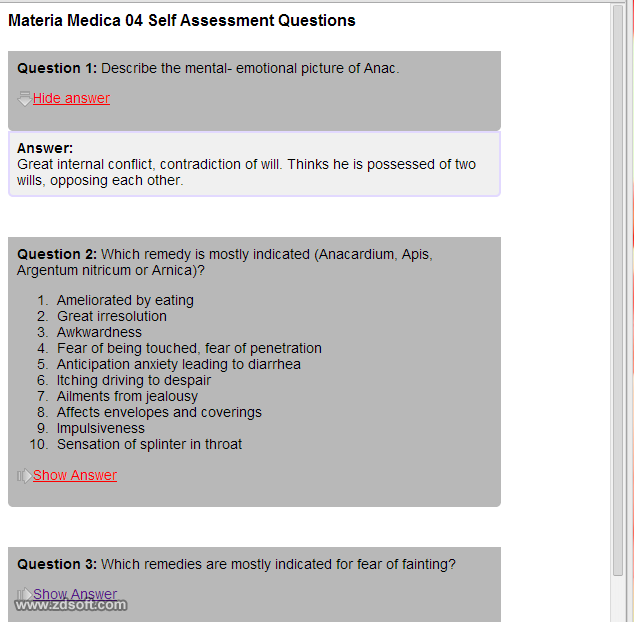 Materia Medica 04 Self Assessment Questions

Question 1: Describe the mental- emotional picture of Anac.

Hide answer

Answer:
Great internal conflict, contradiction of will. Thinks he is possessed of two wills, opposing each other.

Question 2: Which remedy is mostly indicated (Anacardium, Apis, Argentum nitricum or Arnica)?

1. Ameliorated by eating
2. Great irresolution
3. Awkwardness
4. Fear of being touched, fear of penetration
5. Anticipation anxiety leading to diarrhea
6. Itching driving to despair
7. Ailments from jealousy
8. Affects envelopes and coverings
9. Impulsiveness
10. Sensation of splinter in throat

Show Answer

Question 3: Which remedies are mostly indicated for fear of fainting?

Show Answer

www.zdsoft.com